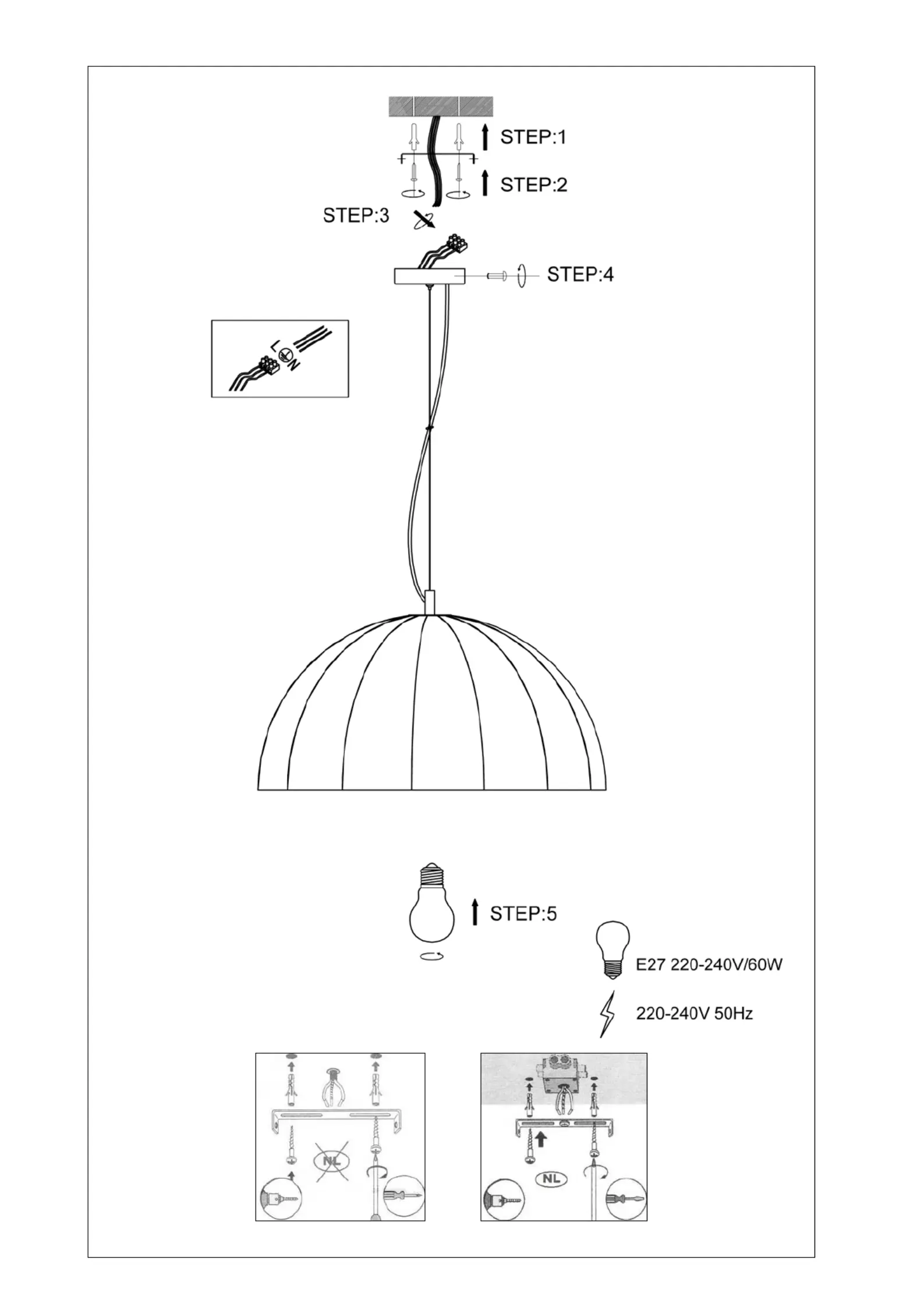 STEP:1

STEP:2

STEP:3

STEP:4

L
N

STEP:5

E27 220-240V/60W

220-240V 50Hz

NL

NL